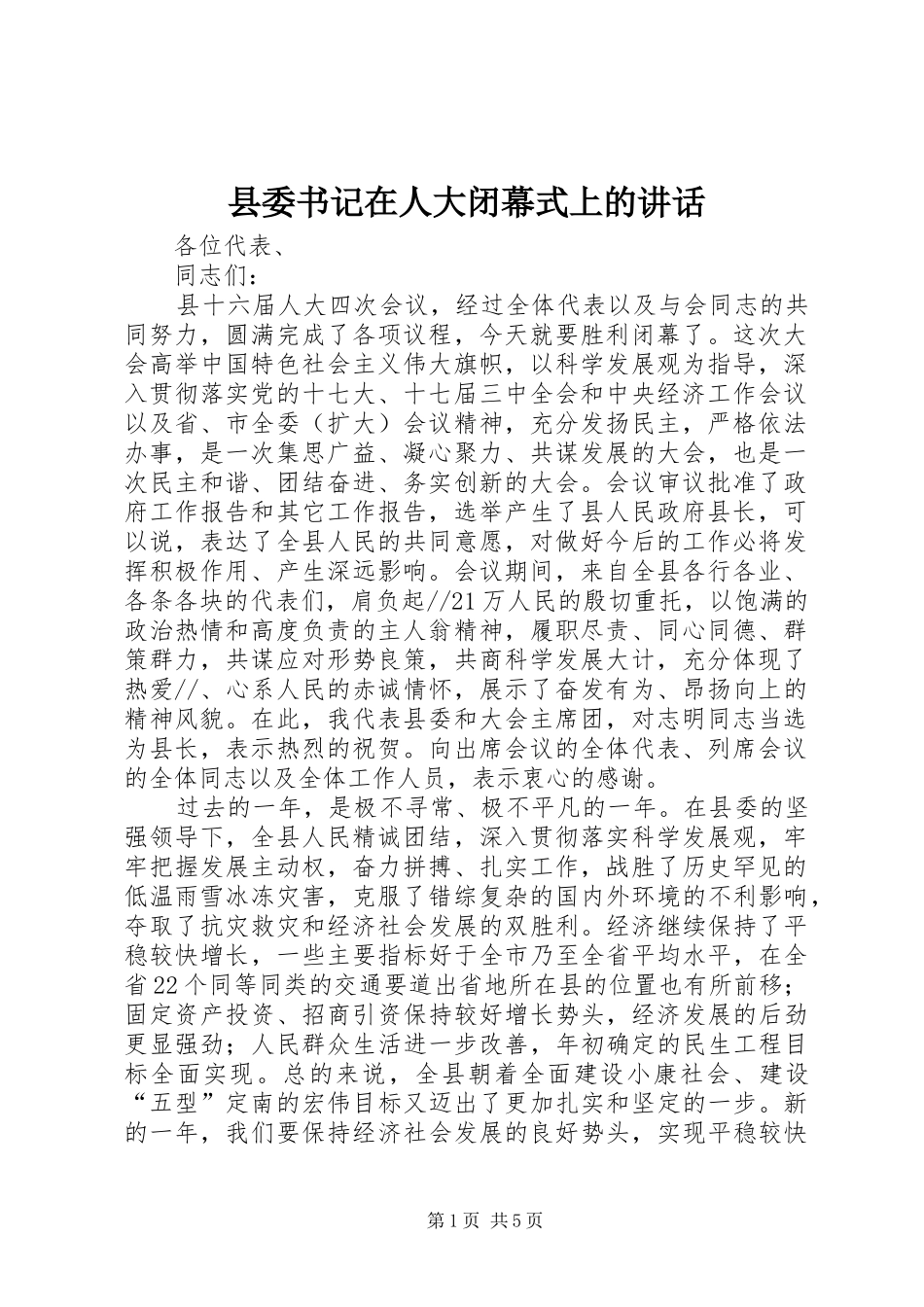 县委书记在人大闭幕式上的讲话

各位代表、

同志们：

县十六届人大四次会议，经过全体代表以及与会同志的共同努力，圆满完成了各项议程，今天就要胜利闭幕了。这次大会高举中国特色社会主义伟大旗帜，以科学发展观为指导，深入贯彻落实党的十七大、十七届三中全会和中央经济工作会议以及省、市全委（扩大）会议精神，充分发扬民主，严格依法办事，是一次集思广益、凝心聚力、共谋发展的大会，也是一次民主和谐、团结奋进、务实创新的大会。会议审议批准了政府工作报告和其它工作报告，选举产生了县人民政府县长，可以说，表达了全县人民的共同意愿，对做好今后的工作必将发挥积极作用、产生深远影响。会议期间，来自全县各行各业、各条各块的代表们，肩负起//21万人民的殷切重托，以饱满的政治热情和高度负责的主人翁精神，履职尽责、同心同德、群策群力，共谋应对形势良策，共商科学发展大计，充分体现了热爱//、心系人民的赤诚情怀，展示了奋发有为、昂扬向上的精神风貌。在此，我代表县委和大会主席团，对志明同志当选为县长，表示热烈的祝贺。向出席会议的全体代表、列席会议的全体同志以及全体工作人员，表示衷心的感谢。

过去的一年，是极不寻常、极不平凡的一年。在县委的坚强领导下，全县人民精诚团结，深入贯彻落实科学发展观，牢牢把握发展主动权，奋力拼搏、扎实工作，战胜了历史罕见的低温雨雪冰冻灾害，克服了错综复杂的国内外环境的不利影响，夺取了抗灾救灾和经济社会发展的双胜利。经济继续保持了平稳较快增长，一些主要指标好于全市乃至全省平均水平，在全省22个同等同类的交通要道出省地所在县的位置也有所前移；固定资产投资、招商引资保持较好增长势头，经济发展的后劲更显强劲；人民群众生活进一步改善，年初确定的民生工程目标全面实现。总的来说，全县朝着全面建设小康社会、建设“五型”定南的宏伟目标又迈出了更加扎实和坚定的一步。新的一年，我们要保持经济社会发展的良好势头，实现平稳较快

第1页 共5页